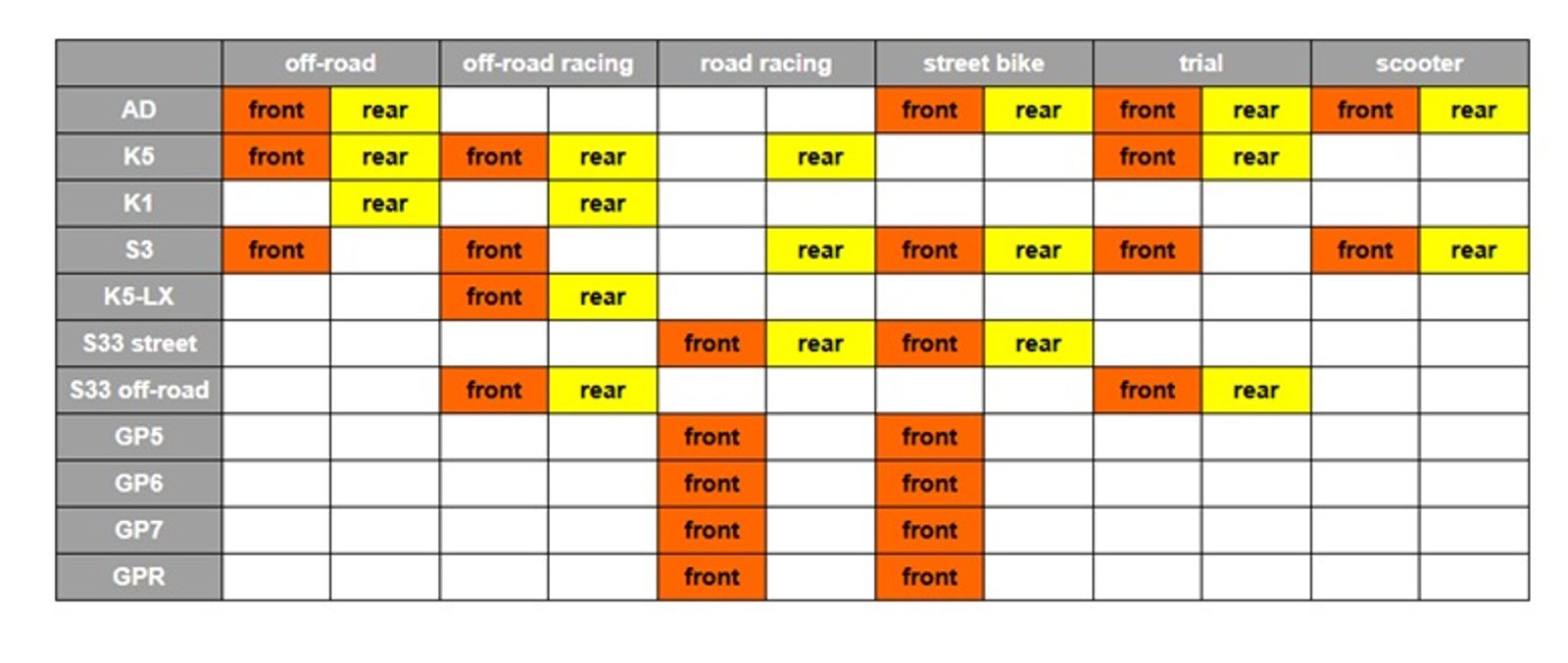 | | off-road | | off-road racing | | road racing | | street bike | | trial | | scooter | |
|---|---|---|---|---|---|---|---|---|---|---|---|---|
| AD | front | rear | | | | | front | rear | front | rear | front | rear |
| K5 | front | rear | front | rear | | rear | | | front | rear | | |
| K1 | | rear | | rear | | | | | | | | |
| S3 | front | | front | | | rear | front | rear | front | | front | rear |
| K5-LX | | | front | rear | | | | | | | | |
| S33 street | | | | | front | rear | front | rear | | | | |
| S33 off-road | | | front | rear | | | | | front | rear | | |
| GP5 | | | | | front | | front | | | | | |
| GP6 | | | | | front | | front | | | | | |
| GP7 | | | | | front | | front | | | | | |
| GPR | | | | | front | | front | | | | | |